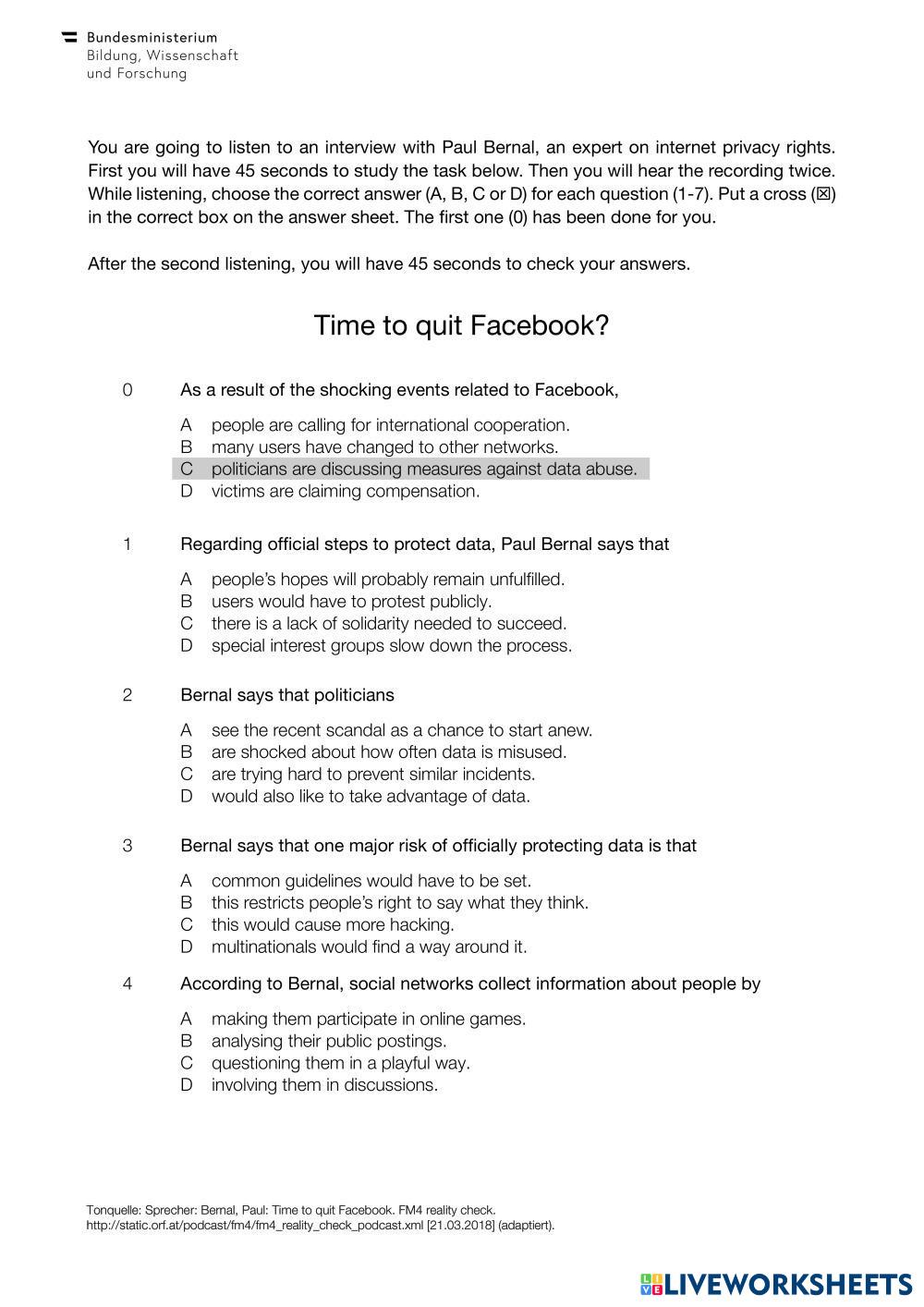 Bundesministerium
Bildung, Wissenschaft
und Forschung

You are going to listen to an interview with Paul Bernal, an expert on internet privacy rights. First you will have 45 seconds to study the task below. Then you will hear the recording twice. While listening, choose the correct answer (A, B, C or D) for each question (1-7). Put a cross (☒) in the correct box on the answer sheet. The first one (0) has been done for you.

After the second listening, you will have 45 seconds to check your answers.

Time to quit Facebook?

0 As a result of the shocking events related to Facebook,

A people are calling for international cooperation.
B many users have changed to other networks.
C politicians are discussing measures against data abuse.
D victims are claiming compensation.

1 Regarding official steps to protect data, Paul Bernal says that

A people's hopes will probably remain unfulfilled.
B users would have to protest publicly.
C there is a lack of solidarity needed to succeed.
D special interest groups slow down the process.

2 Bernal says that politicians

A see the recent scandal as a chance to start anew.
B are shocked about how often data is misused.
C are trying hard to prevent similar incidents.
D would also like to take advantage of data.

3 Bernal says that one major risk of officially protecting data is that

A common guidelines would have to be set.
B this restricts people's right to say what they think.
C this would cause more hacking.
D multinationals would find a way around it.

4 According to Bernal, social networks collect information about people by

A making them participate in online games.
B analysing their public postings.
C questioning them in a playful way.
D involving them in discussions.

Tonquelle: Sprecher: Bernal, Paul: Time to quit Facebook. FM4 reality check.
http://static.orf.at/podcast/fm4/fm4_reality_check_podcast.xml [21.03.2018] (adaptiert).

LIVEWORKSHEETS